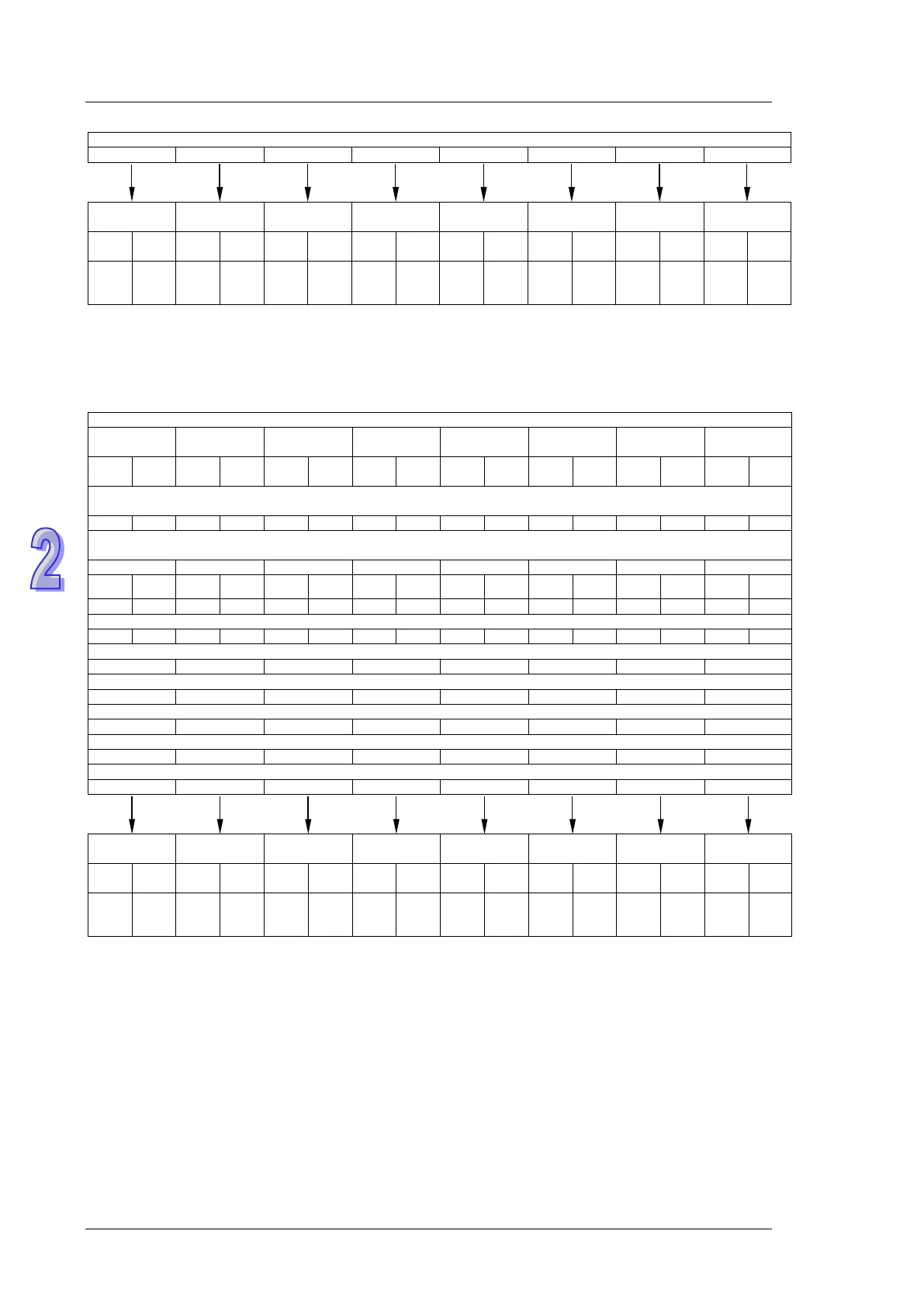 2